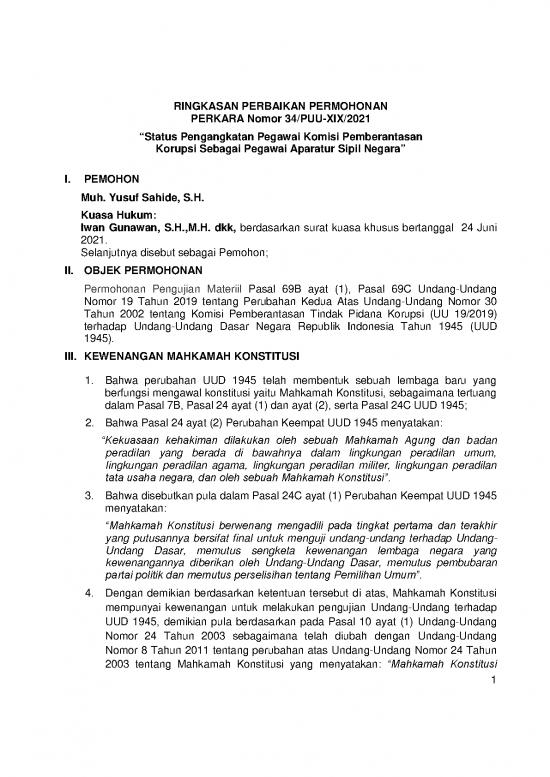 RINGKASAN PERBAIKAN PERMOHONAN
PERKARA Nomor 34/PUU-XIX/2021

"Status Pengangkatan Pegawai Komisi Pemberantasan Korupsi Sebagai Pegawai Aparatur Sipil Negara"

I. PEMOHON

Muh. Yusuf Sahide, S.H.

Kuasa Hukum:
Iwan Gunawan, S.H.,M.H. dkk, berdasarkan surat kuasa khusus bertanggal 24 Juni 2021.
Selanjutnya disebut sebagai Pemohon;

II. OBJEK PERMOHONAN

Permohonan Pengujian Materiil Pasal 69B ayat (1), Pasal 69C Undang-Undang Nomor 19 Tahun 2019 tentang Perubahan Kedua Atas Undang-Undang Nomor 30 Tahun 2002 tentang Komisi Pemberantasan Tindak Pidana Korupsi (UU 19/2019) terhadap Undang-Undang Dasar Negara Republik Indonesia Tahun 1945 (UUD 1945).

III. KEWENANGAN MAHKAMAH KONSTITUSI

1. Bahwa perubahan UUD 1945 telah membentuk sebuah lembaga baru yang berfungsi mengawal konstitusi yaitu Mahkamah Konstitusi, sebagaimana tertuang dalam Pasal 7B, Pasal 24 ayat (1) dan ayat (2), serta Pasal 24C UUD 1945;

2. Bahwa Pasal 24 ayat (2) Perubahan Keempat UUD 1945 menyatakan:

"Kekuasaan kehakiman dilakukan oleh sebuah Mahkamah Agung dan badan peradilan yang berada di bawahnya dalam lingkungan peradilan umum, lingkungan peradilan agama, lingkungan peradilan militer, lingkungan peradilan tata usaha negara, dan oleh sebuah Mahkamah Konstitusi".

3. Bahwa disebutkan pula dalam Pasal 24C ayat (1) Perubahan Keempat UUD 1945 menyatakan:

"Mahkamah Konstitusi berwenang mengadili pada tingkat pertama dan terakhir yang putusannya bersifat final untuk menguji undang-undang terhadap Undang-Undang Dasar, memutus sengketa kewenangan lembaga negara yang kewenangannya diberikan oleh Undang-Undang Dasar, memutus pembubaran partai politik dan memutus perselisihan tentang Pemilihan Umum".

4. Dengan demikian berdasarkan ketentuan tersebut di atas, Mahkamah Konstitusi mempunyai kewenangan untuk melakukan pengujian Undang-Undang terhadap UUD 1945, demikian pula berdasarkan pada Pasal 10 ayat (1) Undang-Undang Nomor 24 Tahun 2003 sebagaimana telah diubah dengan Undang-Undang Nomor 8 Tahun 2011 tentang perubahan atas Undang-Undang Nomor 24 Tahun 2003 tentang Mahkamah Konstitusi yang menyatakan: "Mahkamah Konstitusi

1